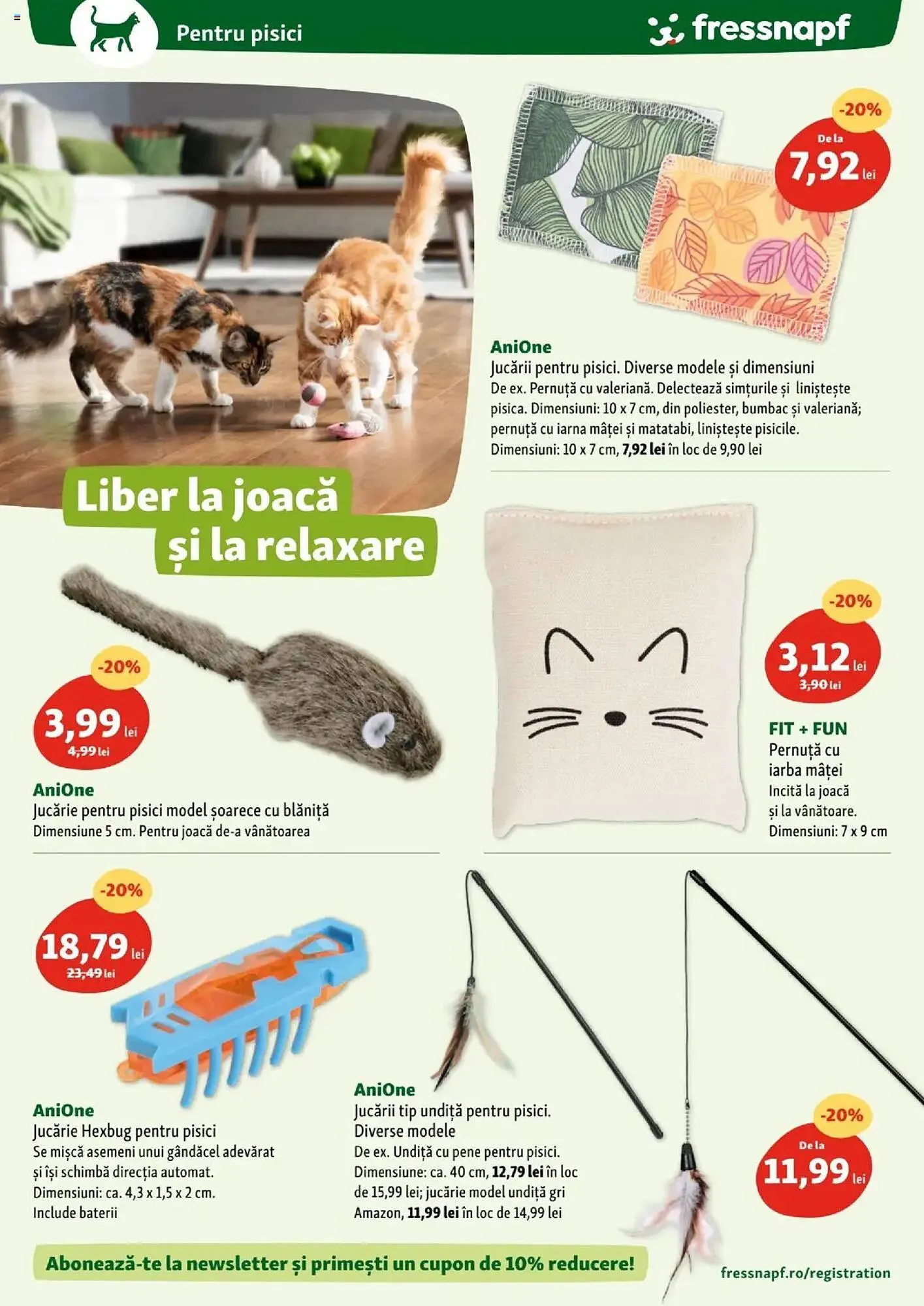 Pentru pisici

fressnapf

-20%
De la
7,92 lei

AniOne
Jucării pentru pisici. Diverse modele și dimensiuni
De ex. Pernuță cu valeriană. Delectează simțurile și liniștește pisica. Dimensiuni: 10 x 7 cm, din poliester, bumbac și valeriană; pernuță cu iarna mâței și matatabi, liniștește pisicile. Dimensiuni: 10 x 7 cm, 7,92 lei în loc de 9,90 lei

Liber la joacă
și la relaxare

-20%
3,99 lei
4,99 lei

AniOne
Jucărie pentru pisici model șoarece cu blăniță
Dimensiune 5 cm. Pentru joacă de-a vânătoarea

-20%
3,12 lei
3,90 lei

FIT + FUN
Pernuță cu iarba mâței
Incită la joacă și la vânătoare.
Dimensiuni: 7 x 9 cm

-20%
18,79 lei
23,49 lei

AniOne
Jucărie Hexbug pentru pisici
Se mișcă asemeni unui gândăcel adevărat și își schimbă direcția automat.
Dimensiuni: ca. 4,3 x 1,5 x 2 cm.
Include baterii

AniOne
Jucării tip undiță pentru pisici.
Diverse modele
De ex. Undiță cu pene pentru pisici. Dimensiune: ca. 40 cm, 12,79 lei în loc de 15,99 lei; jucărie model undiță gri Amazon, 11,99 lei în loc de 14,99 lei

-20%
De la
11,99 lei

Abonează-te la newsletter și primești un cupon de 10% reducere!

fressnapf.ro/registration